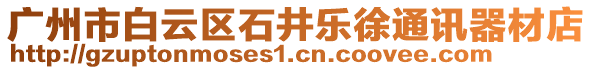 广州市白云区石井乐徐通讯器材店
http://gzuptonmoses1.cn.coovee.com